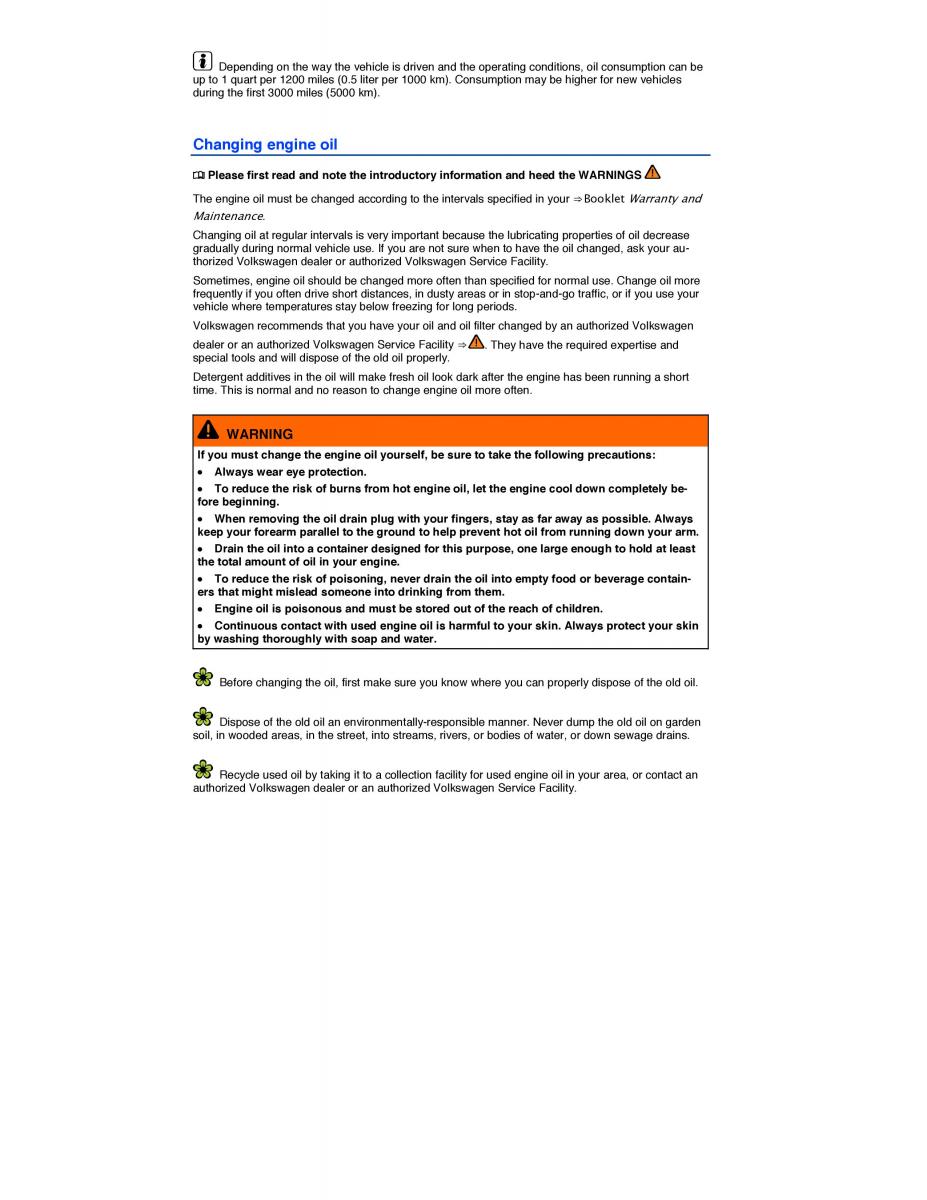 Depending on the way the vehicle is driven and the operating conditions, oil consumption can be up to 1 quart per 1200 miles (0.5 liter per 1000 km). Consumption may be higher for new vehicles during the first 3000 miles (5000 km).

Changing engine oil

Please first read and note the introductory information and heed the WARNINGS

The engine oil must be changed according to the intervals specified in your ⇒ Booklet Warranty and Maintenance.

Changing oil at regular intervals is very important because the lubricating properties of oil decrease gradually during normal vehicle use. If you are not sure when to have the oil changed, ask your authorized Volkswagen dealer or authorized Volkswagen Service Facility.

Sometimes, engine oil should be changed more often than specified for normal use. Change oil more frequently if you often drive short distances, in dusty areas or in stop-and-go traffic, or if you use your vehicle where temperatures stay below freezing for long periods.

Volkswagen recommends that you have your oil and oil filter changed by an authorized Volkswagen dealer or an authorized Volkswagen Service Facility ⇒. They have the required expertise and special tools and will dispose of the old oil properly.

Detergent additives in the oil will make fresh oil look dark after the engine has been running a short time. This is normal and no reason to change engine oil more often.

WARNING

If you must change the engine oil yourself, be sure to take the following precautions:

• Always wear eye protection.

• To reduce the risk of burns from hot engine oil, let the engine cool down completely before beginning.

• When removing the oil drain plug with your fingers, stay as far away as possible. Always keep your forearm parallel to the ground to help prevent hot oil from running down your arm.

• Drain the oil into a container designed for this purpose, one large enough to hold at least the total amount of oil in your engine.

• To reduce the risk of poisoning, never drain the oil into empty food or beverage containers that might mislead someone into drinking from them.

• Engine oil is poisonous and must be stored out of the reach of children.

• Continuous contact with used engine oil is harmful to your skin. Always protect your skin by washing thoroughly with soap and water.

Before changing the oil, first make sure you know where you can properly dispose of the old oil.

Dispose of the old oil an environmentally-responsible manner. Never dump the old oil on garden soil, in wooded areas, in the street, into streams, rivers, or bodies of water, or down sewage drains.

Recycle used oil by taking it to a collection facility for used engine oil in your area, or contact an authorized Volkswagen dealer or an authorized Volkswagen Service Facility.